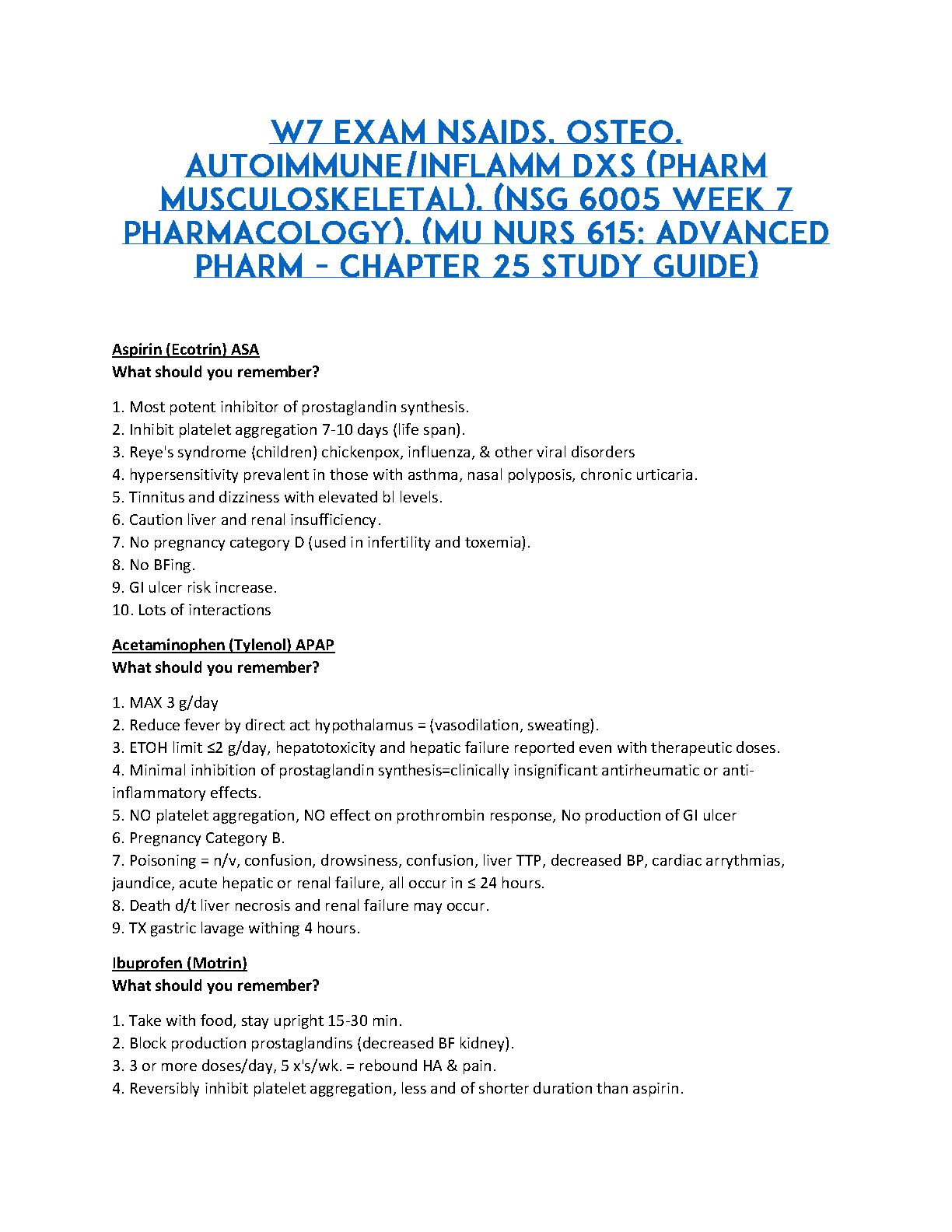 W7 EXAM NSAIDS. OSTEO. AUTOIMMUNE/INFLAMM DXS (PHARM MUSCULOSKELETAL). (NSG 6005 WEEK 7 PHARMACOLOGY). (MU NURS 615: ADVANCED PHARM – CHAPTER 25 STUDY GUIDE)

Aspirin (Ecotrin) ASA
What should you remember?

1. Most potent inhibitor of prostaglandin synthesis.
2. Inhibit platelet aggregation 7-10 days (life span).
3. Reye's syndrome (children) chickenpox, influenza, & other viral disorders
4. hypersensitivity prevalent in those with asthma, nasal polyposis, chronic urticaria.
5. Tinnitus and dizziness with elevated bl levels.
6. Caution liver and renal insufficiency.
7. No pregnancy category D (used in infertility and toxemia).
8. No BFing.
9. GI ulcer risk increase.
10. Lots of interactions

Acetaminophen (Tylenol) APAP
What should you remember?

1. MAX 3 g/day
2. Reduce fever by direct act hypothalamus = (vasodilation, sweating).
3. ETOH limit ≤2 g/day, hepatotoxicity and hepatic failure reported even with therapeutic doses.
4. Minimal inhibition of prostaglandin synthesis=clinically insignificant antirheumatic or anti-inflammatory effects.
5. NO platelet aggregation, NO effect on prothrombin response, No production of GI ulcer
6. Pregnancy Category B.
7. Poisoning = n/v, confusion, drowsiness, confusion, liver TTP, decreased BP, cardiac arrythmias, jaundice, acute hepatic or renal failure, all occur in ≤ 24 hours.
8. Death d/t liver necrosis and renal failure may occur.
9. TX gastric lavage withing 4 hours.

Ibuprofen (Motrin)
What should you remember?

1. Take with food, stay upright 15-30 min.
2. Block production prostaglandins (decreased BF kidney).
3. 3 or more doses/day, 5 x's/wk. = rebound HA & pain.
4. Reversibly inhibit platelet aggregation, less and of shorter duration than aspirin.